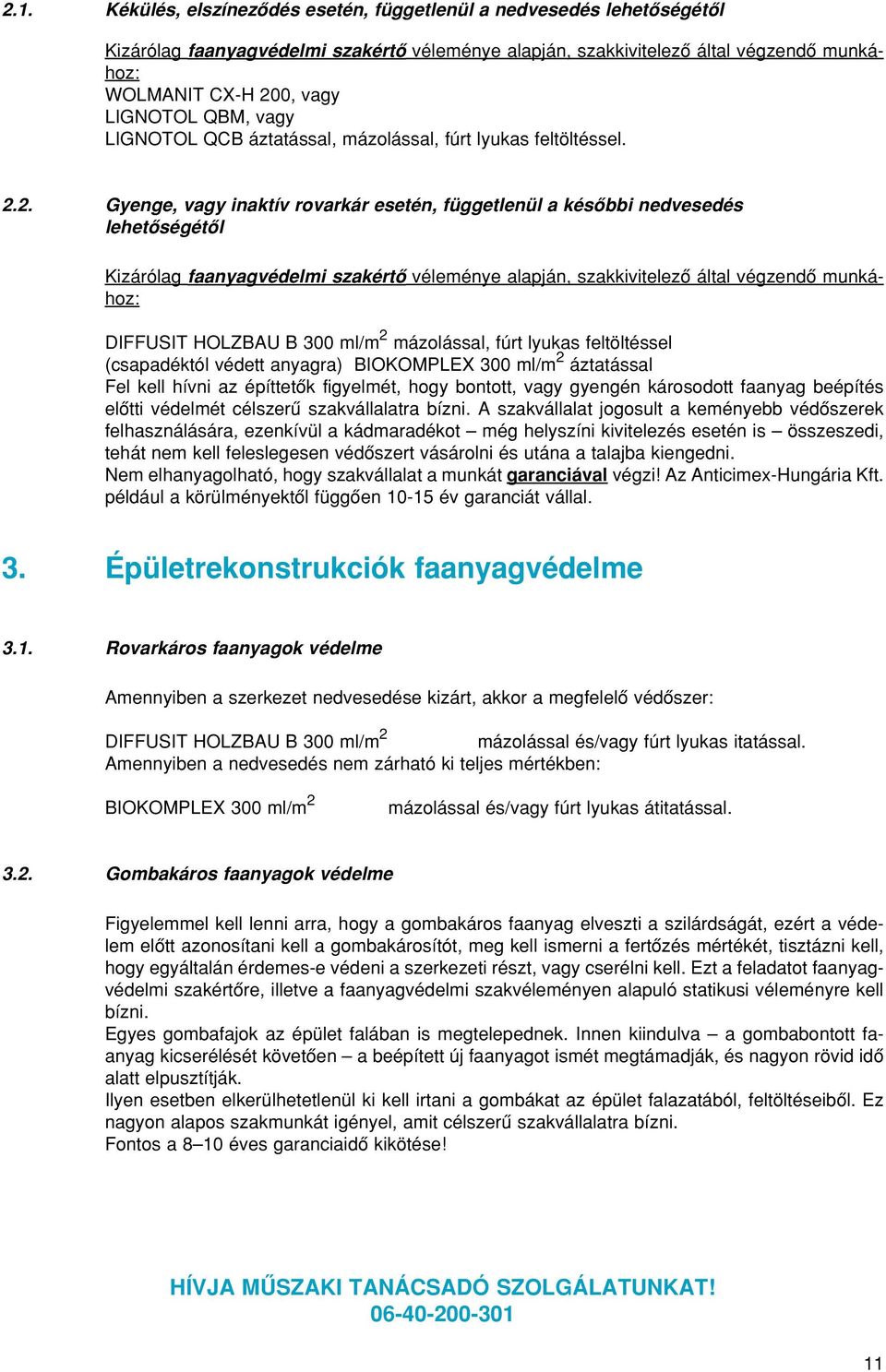 2.1. Kékülés, elszíneződés esetén, függetlenül a nedvesedés lehetőségétől

Kizárólag faanyagvédelmi szakértő véleménye alapján, szakkivitelező által végzendő munkához:
WOLMANIT CX-H 200, vagy
LIGNOTOL QBM, vagy
LIGNOTOL QCB áztatással, mázolással, fúrt lyukas feltöltéssel.

2.2. Gyenge, vagy inaktív rovarkár esetén, függetlenül a későbbi nedvesedés lehetőségétől

Kizárólag faanyagvédelmi szakértő véleménye alapján, szakkivitelező által végzendő munkához:

DIFFUSIT HOLZBAU B 300 ml/m$^2$ mázolással, fúrt lyukas feltöltéssel (csapadéktól védett anyagra) BIOKOMPLEX 300 ml/m$^2$ áztatással
Fel kell hívni az építtetők figyelmét, hogy bontott, vagy gyengén károsodott faanyag beépítés előtti védelmét célszerű szakvállalatra bízni. A szakvállalat jogosult a keményebb védőszerek felhasználására, ezenkívül a kádmaradékot – még helyszíni kivitelezés esetén is – összeszedi, tehát nem kell feleslegesen védőszert vásárolni és utána a talajba kiengedni.
Nem elhanyagolható, hogy szakvállalat a munkát garanciával végzi! Az Anticimex-Hungária Kft. például a körülményektől függően 10-15 év garanciát vállal.

3. Épületrekonstrukciók faanyagvédelme

3.1. Rovarkáros faanyagok védelme

Amennyiben a szerkezet nedvesedése kizárt, akkor a megfelelő védőszer:

DIFFUSIT HOLZBAU B 300 ml/m$^2$ mázolással és/vagy fúrt lyukas itatással.
Amennyiben a nedvesedés nem zárható ki teljes mértékben:

BIOKOMPLEX 300 ml/m$^2$ mázolással és/vagy fúrt lyukas átitatással.

3.2. Gombakáros faanyagok védelme

Figyelemmel kell lenni arra, hogy a gombakáros faanyag elveszti a szilárdságát, ezért a védelem előtt azonosítani kell a gombakárosítót, meg kell ismerni a fertőzés mértékét, tisztázni kell, hogy egyáltalán érdemes-e védeni a szerkezeti részt, vagy cserélni kell. Ezt a feladatot faanyagvédelmi szakértőre, illetve a faanyagvédelmi szakvéleményen alapuló statikusi véleményre kell bízni.
Egyes gombafajok az épület falában is megtelepednek. Innen kiindulva – a gombabontott faanyag kicserélését követően – a beépített új faanyagot ismét megtámadják, és nagyon rövid idő alatt elpusztítják.
Ilyen esetben elkerülhetetlenül ki kell irtani a gombákat az épület falazatából, feltöltéseiből. Ez nagyon alapos szakmunkát igényel, amit célszerű szakvállalatra bízni.
Fontos a 8–10 éves garanciaidő kikötése!

HÍVJA MŰSZAKI TANÁCSADÓ SZOLGÁLATUNKAT!
06-40-200-301

11